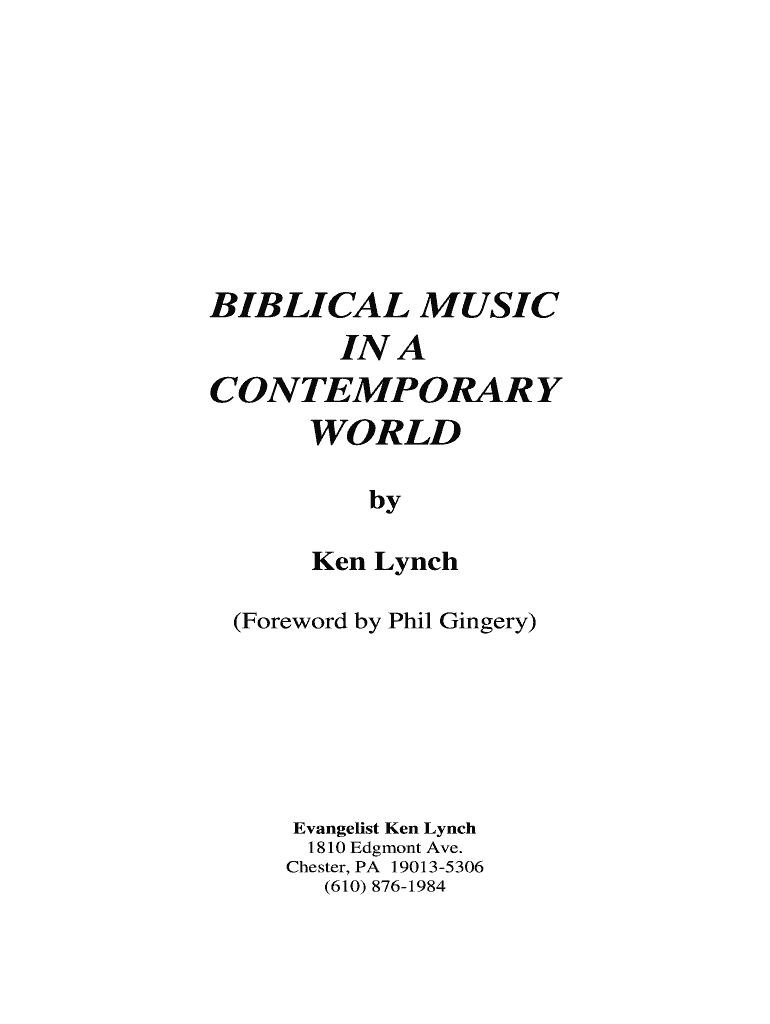 BIBLICAL MUSIC
IN A
CONTEMPORARY
WORLD

by

Ken Lynch

(Foreword by Phil Gingery)

Evangelist Ken Lynch
1810 Edgmont Ave.
Chester, PA 19013-5306
(610) 876-1984